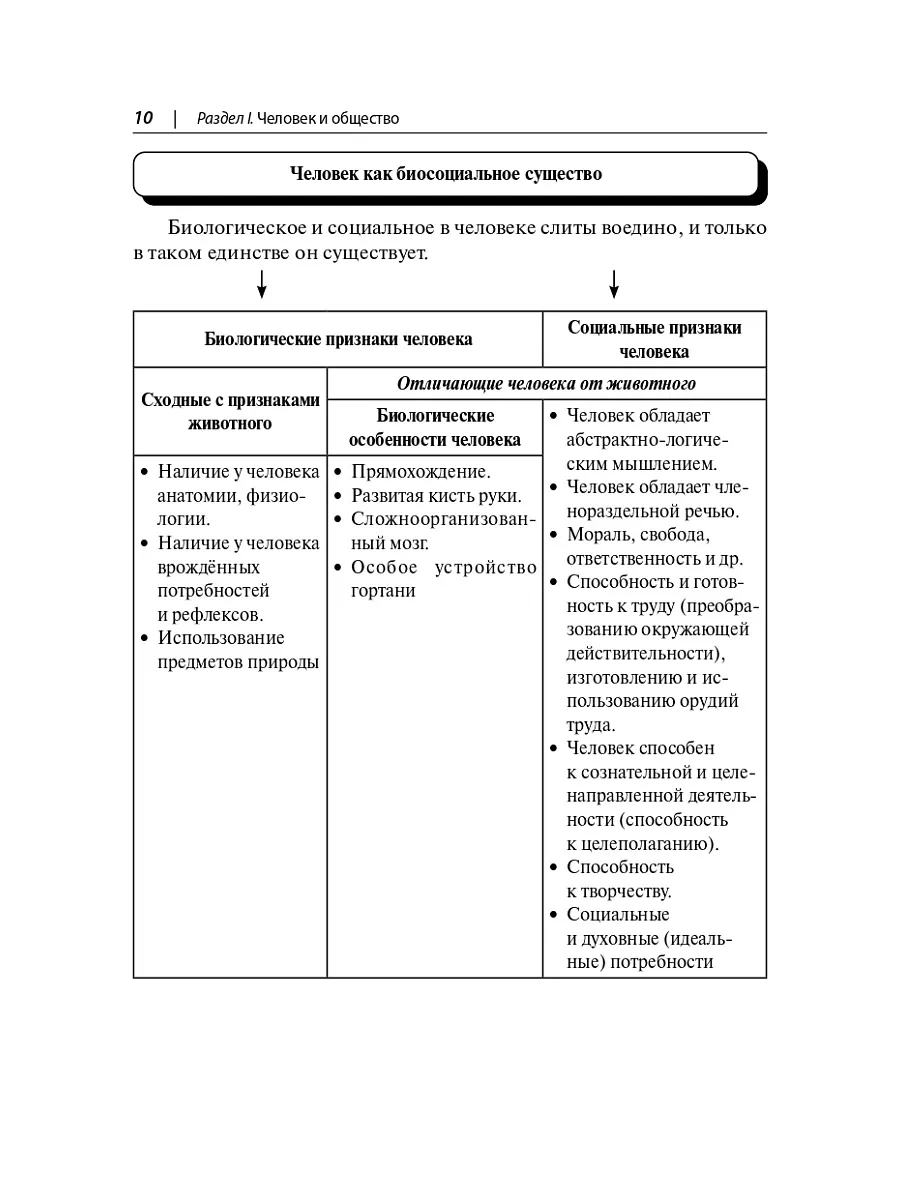 10 | Раздел I. Человек и общество

Человек как биосоциальное существо

Биологическое и социальное в человеке слиты воедино, и только в таком единстве он существует.

| Биологические признаки человека | | Социальные признаки человека |
|---|---|---|
| Сходные с признаками животного | Отличающие человека от животного | |
| | Биологические особенности человека | • Человек обладает абстрактно-логическим мышлением. • Человек обладает членораздельной речью. • Мораль, свобода, ответственность и др. • Способность и готовность к труду (преобразованию окружающей действительности), изготовлению и использованию орудий труда. • Человек способен к сознательной и целенаправленной деятельности (способность к целеполаганию). • Способность к творчеству. • Социальные и духовные (идеальные) потребности |
| • Наличие у человека анатомии, физиологии. • Наличие у человека врождённых потребностей и рефлексов. • Использование предметов природы | • Прямохождение. • Развитая кисть руки. • Сложноорганизованный мозг. • Особое устройство гортани | |